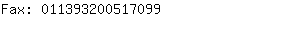 Fax: 011393200517099